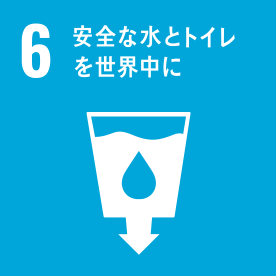 6 安全な水とトイレを世界中に